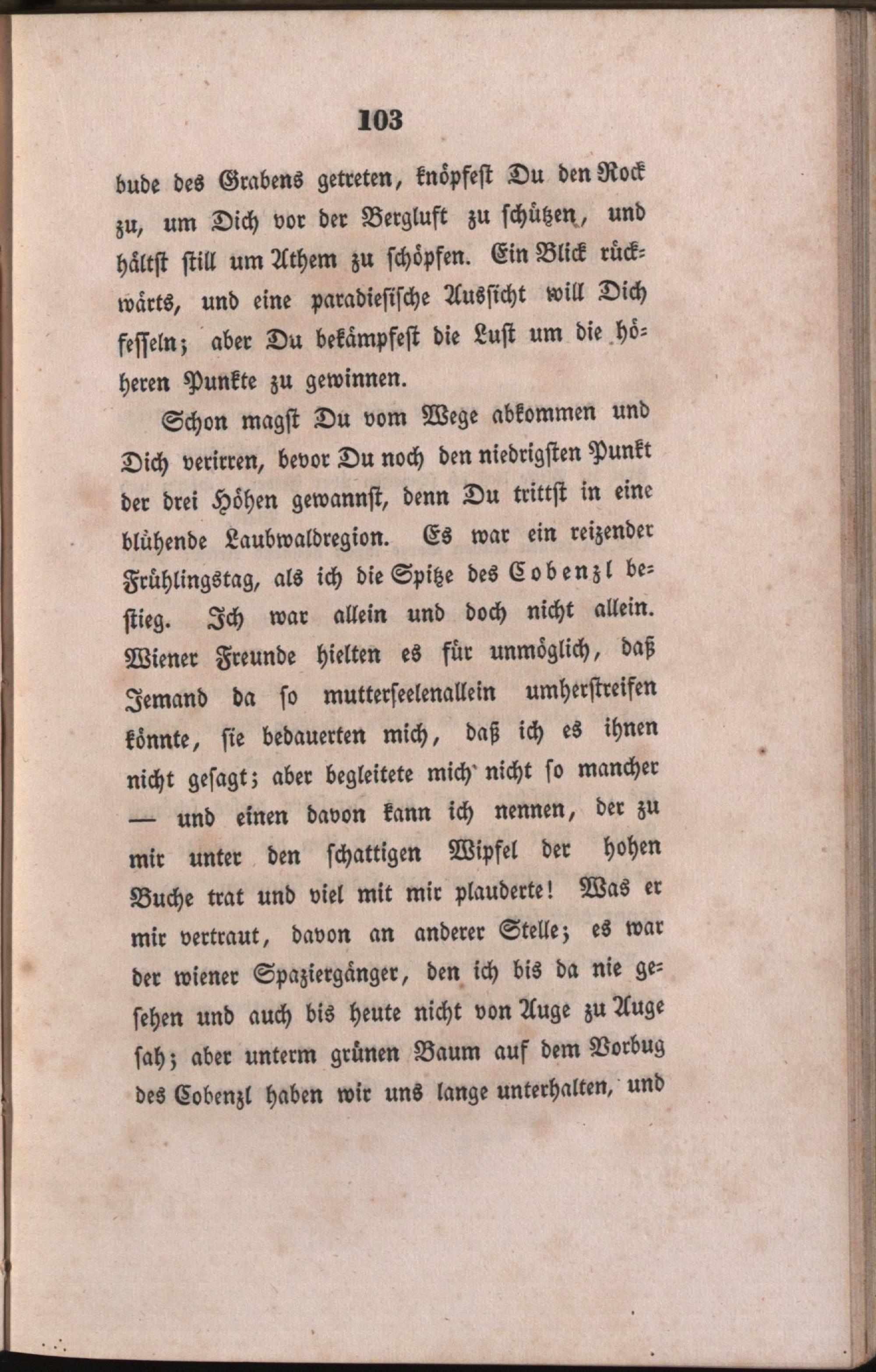 103

bude des Grabens getreten, knöpfest Du den Rock zu, um Dich vor der Bergluft zu schützen, und hältst still um Athem zu schöpfen. Ein Blick rückwärts, und eine paradiesische Aussicht will Dich fesseln; aber Du bekämpfest die Lust um die höheren Punkte zu gewinnen.

Schon magst Du vom Wege abkommen und Dich verirren, bevor Du noch den niedrigsten Punkt der drei Höhen gewannst, denn Du trittst in eine blühende Laubwaldregion. Es war ein reizender Frühlingstag, als ich die Spitze des Cobenzl bestieg. Ich war allein und doch nicht allein. Wiener Freunde hielten es für unmöglich, daß Jemand da so mutterseelenallein umherstreifen könnte, sie bedauerten mich, daß ich es ihnen nicht gesagt; aber begleitete mich nicht so mancher — und einen davon kann ich nennen, der zu mir unter den schattigen Wipfel der hohen Buche trat und viel mit mir plauderte! Was er mir vertraut, davon an anderer Stelle; es war der wiener Spaziergänger, den ich bis da nie gesehen und auch bis heute nicht von Auge zu Auge sah; aber unterm grünen Baum auf dem Vorbug des Cobenzl haben wir uns lange unterhalten, und